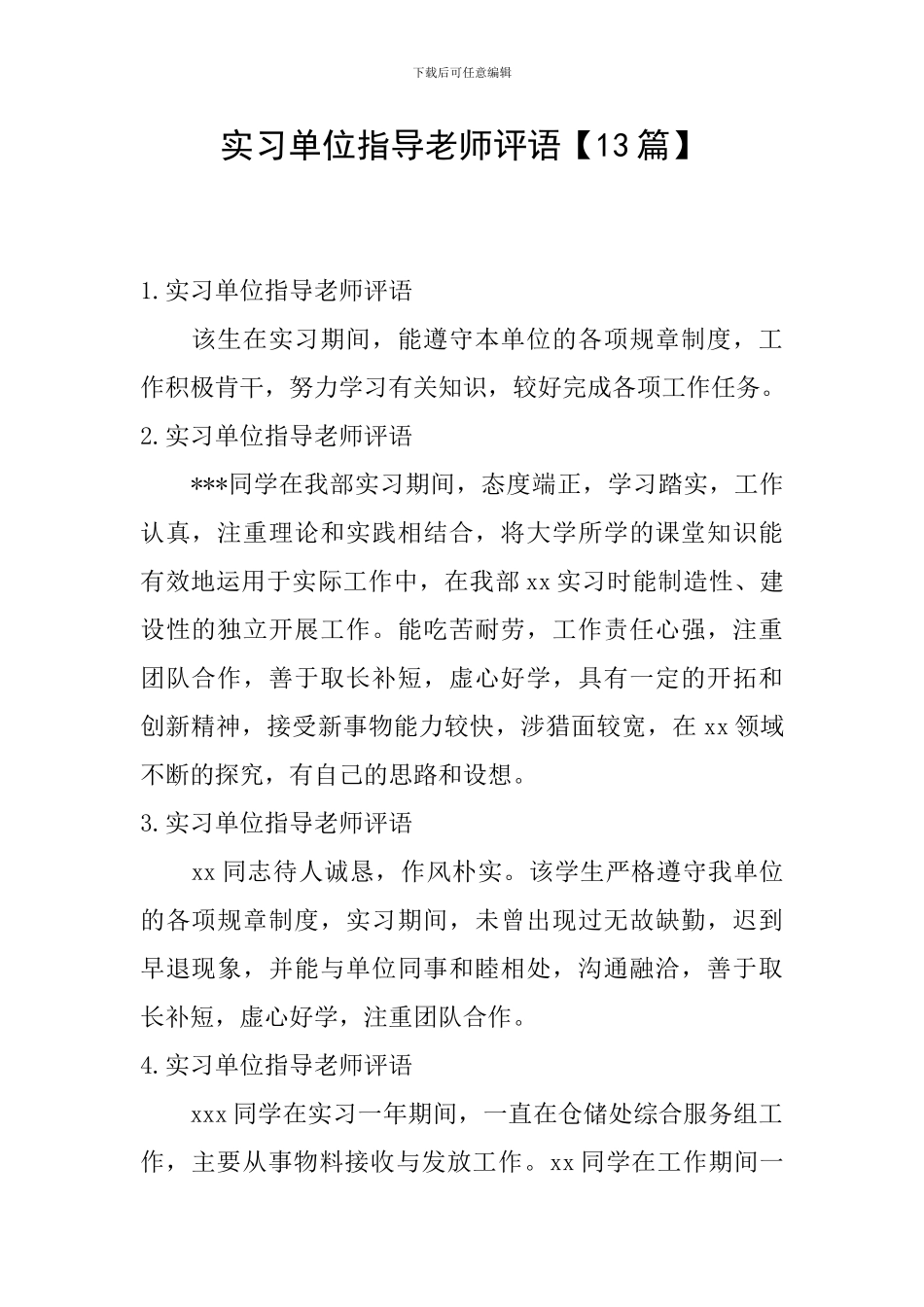 下载后可任意编辑

实习单位指导老师评语【13篇】

1.实习单位指导老师评语

该生在实习期间，能遵守本单位的各项规章制度，工作积极肯干，努力学习有关知识，较好完成各项工作任务。

2.实习单位指导老师评语

***同学在我部实习期间，态度端正，学习踏实，工作认真，注重理论和实践相结合，将大学所学的课堂知识能有效地运用于实际工作中，在我部xx实习时能制造性、建设性的独立开展工作。能吃苦耐劳，工作责任心强，注重团队合作，善于取长补短，虚心好学，具有一定的开拓和创新精神，接受新事物能力较快，涉猎面较宽，在xx领域不断的探究，有自己的思路和设想。

3.实习单位指导老师评语

xx同志待人诚恳，作风朴实。该学生严格遵守我单位的各项规章制度，实习期间，未曾出现过无故缺勤，迟到早退现象，并能与单位同事和睦相处，沟通融洽，善于取长补短，虚心好学，注重团队合作。

4.实习单位指导老师评语

xxx同学在实习一年期间，一直在仓储处综合服务组工作，主要从事物料接收与发放工作。xx同学在工作期间一